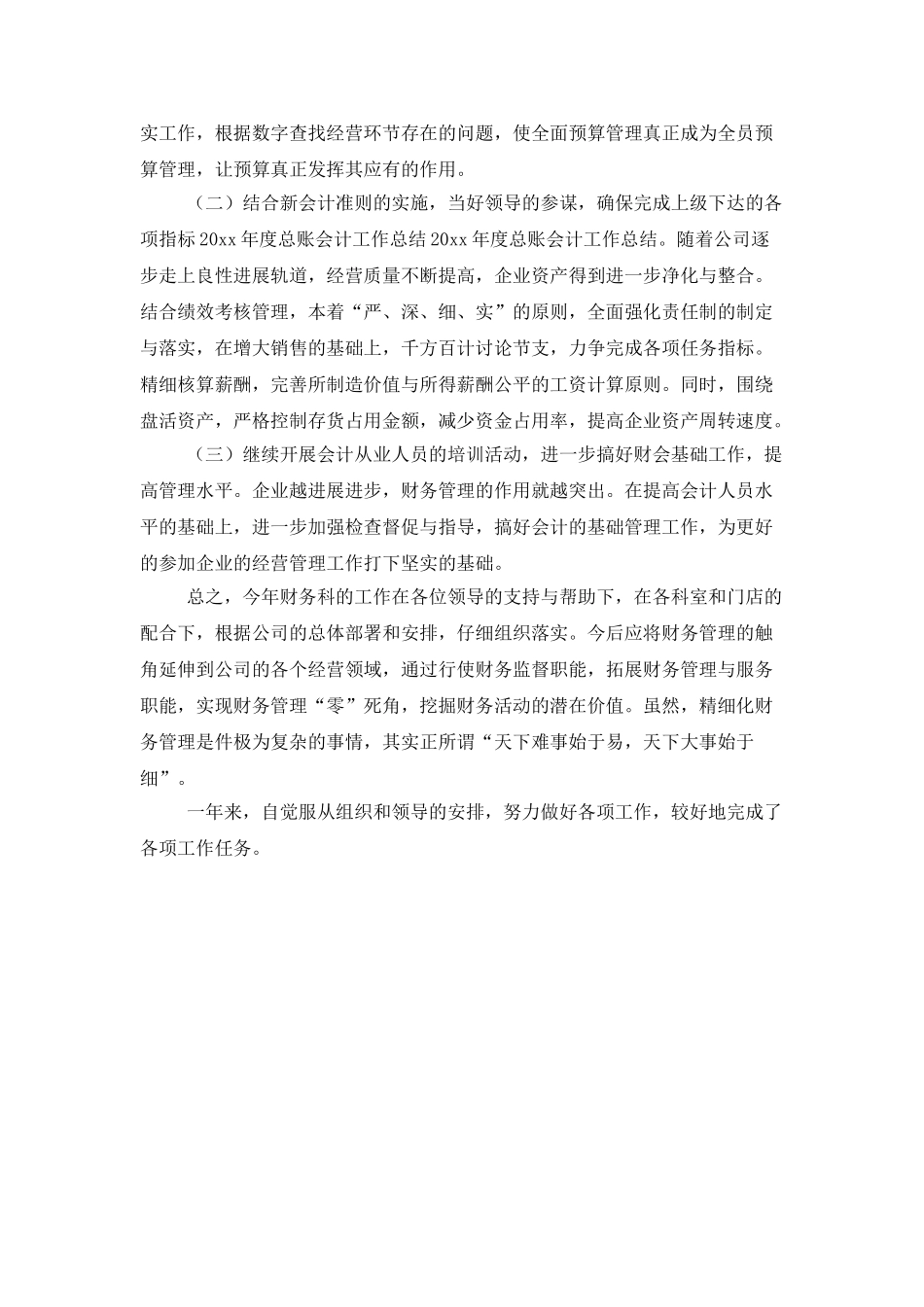 实工作，根据数字查找经营环节存在的问题，使全面预算管理真正成为全员预算管理，让预算真正发挥其应有的作用。

（二）结合新会计准则的实施，当好领导的参谋，确保完成上级下达的各项指标 20xx 年度总账会计工作总结 20xx 年度总账会计工作总结。随着公司逐步走上良性进展轨道，经营质量不断提高，企业资产得到进一步净化与整合。结合绩效考核管理，本着“严、深、细、实”的原则，全面强化责任制的制定与落实，在增大销售的基础上，千方百计讨论节支，力争完成各项任务指标。精细核算薪酬，完善所制造价值与所得薪酬公平的工资计算原则。同时，围绕盘活资产，严格控制存货占用金额，减少资金占用率，提高企业资产周转速度。

（三）继续开展会计从业人员的培训活动，进一步搞好财会基础工作，提高管理水平。企业越进展进步，财务管理的作用就越突出。在提高会计人员水平的基础上，进一步加强检查督促与指导，搞好会计的基础管理工作，为更好的参加企业的经营管理工作打下坚实的基础。

总之，今年财务科的工作在各位领导的支持与帮助下，在各科室和门店的配合下，根据公司的总体部署和安排，仔细组织落实。今后应将财务管理的触角延伸到公司的各个经营领域，通过行使财务监督职能，拓展财务管理与服务职能，实现财务管理“零”死角，挖掘财务活动的潜在价值。虽然，精细化财务管理是件极为复杂的事情，其实正所谓“天下难事始于易，天下大事始于细”。

一年来，自觉服从组织和领导的安排，努力做好各项工作，较好地完成了各项工作任务。